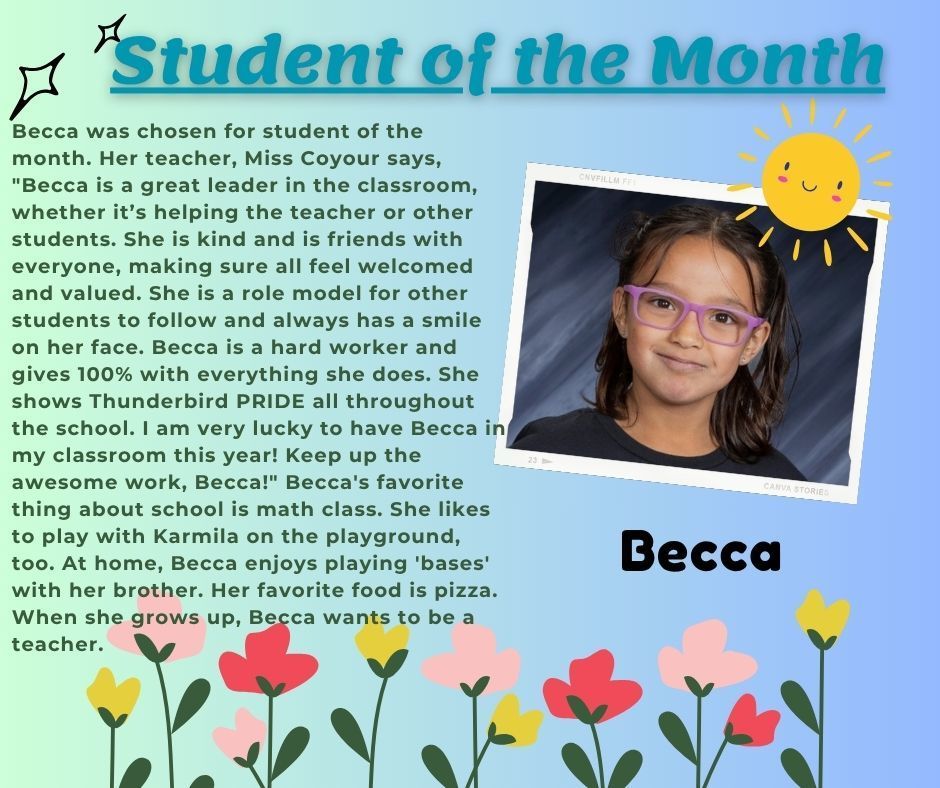 Student of the Month

Becca was chosen for student of the month. Her teacher, Miss Coyour says, "Becca is a great leader in the classroom, whether it's helping the teacher or other students. She is kind and is friends with everyone, making sure all feel welcomed and valued. She is a role model for other students to follow and always has a smile on her face. Becca is a hard worker and gives 100% with everything she does. She shows Thunderbird PRIDE all throughout the school. I am very lucky to have Becca in my classroom this year! Keep up the awesome work, Becca!" Becca's favorite thing about school is math class. She likes to play with Karmila on the playground, too. At home, Becca enjoys playing 'bases' with her brother. Her favorite food is pizza. When she grows up, Becca wants to be a teacher.

CNVFILLM FF

23

CANVA STORIES

Becca